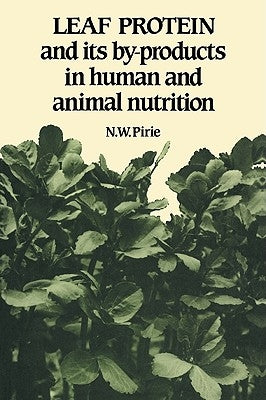 LEAF PROTEIN
and its by-products in human and animal nutrition

N.W.Pirie